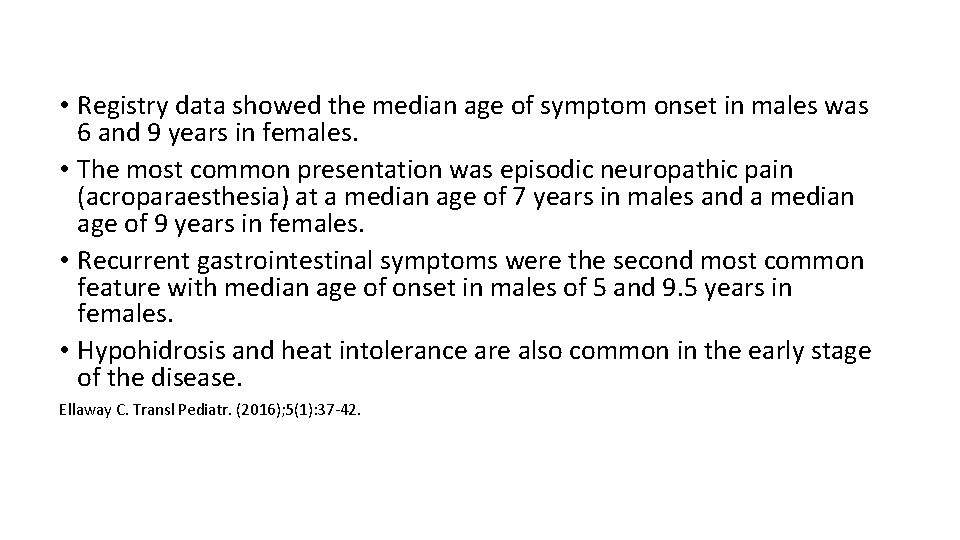 • Registry data showed the median age of symptom onset in males was 6 and 9 years in females.
• The most common presentation was episodic neuropathic pain (acroparaesthesia) at a median age of 7 years in males and a median age of 9 years in females.
• Recurrent gastrointestinal symptoms were the second most common feature with median age of onset in males of 5 and 9.5 years in females.
• Hypohidrosis and heat intolerance are also common in the early stage of the disease.

Ellaway C. Transl Pediatr. (2016);5(1):37-42.